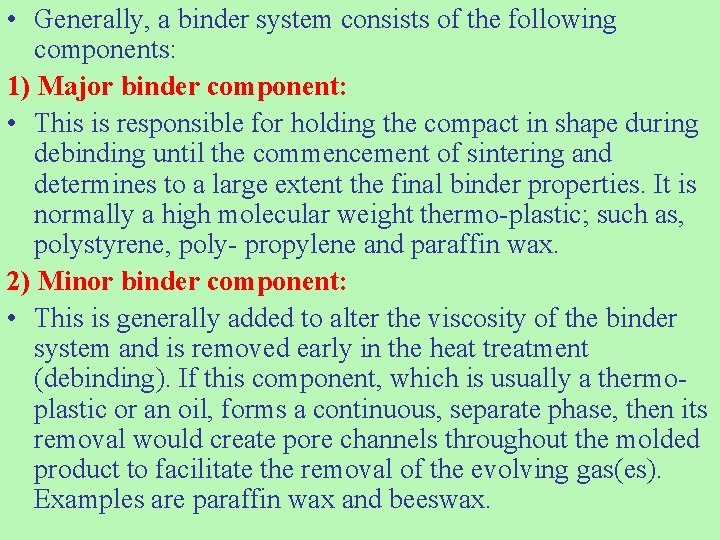 • Generally, a binder system consists of the following components:

1) Major binder component:

• This is responsible for holding the compact in shape during debinding until the commencement of sintering and determines to a large extent the final binder properties. It is normally a high molecular weight thermo-plastic; such as, polystyrene, poly- propylene and paraffin wax.

2) Minor binder component:

• This is generally added to alter the viscosity of the binder system and is removed early in the heat treatment (debinding). If this component, which is usually a thermoplastic or an oil, forms a continuous, separate phase, then its removal would create pore channels throughout the molded product to facilitate the removal of the evolving gas(es). Examples are paraffin wax and beeswax.